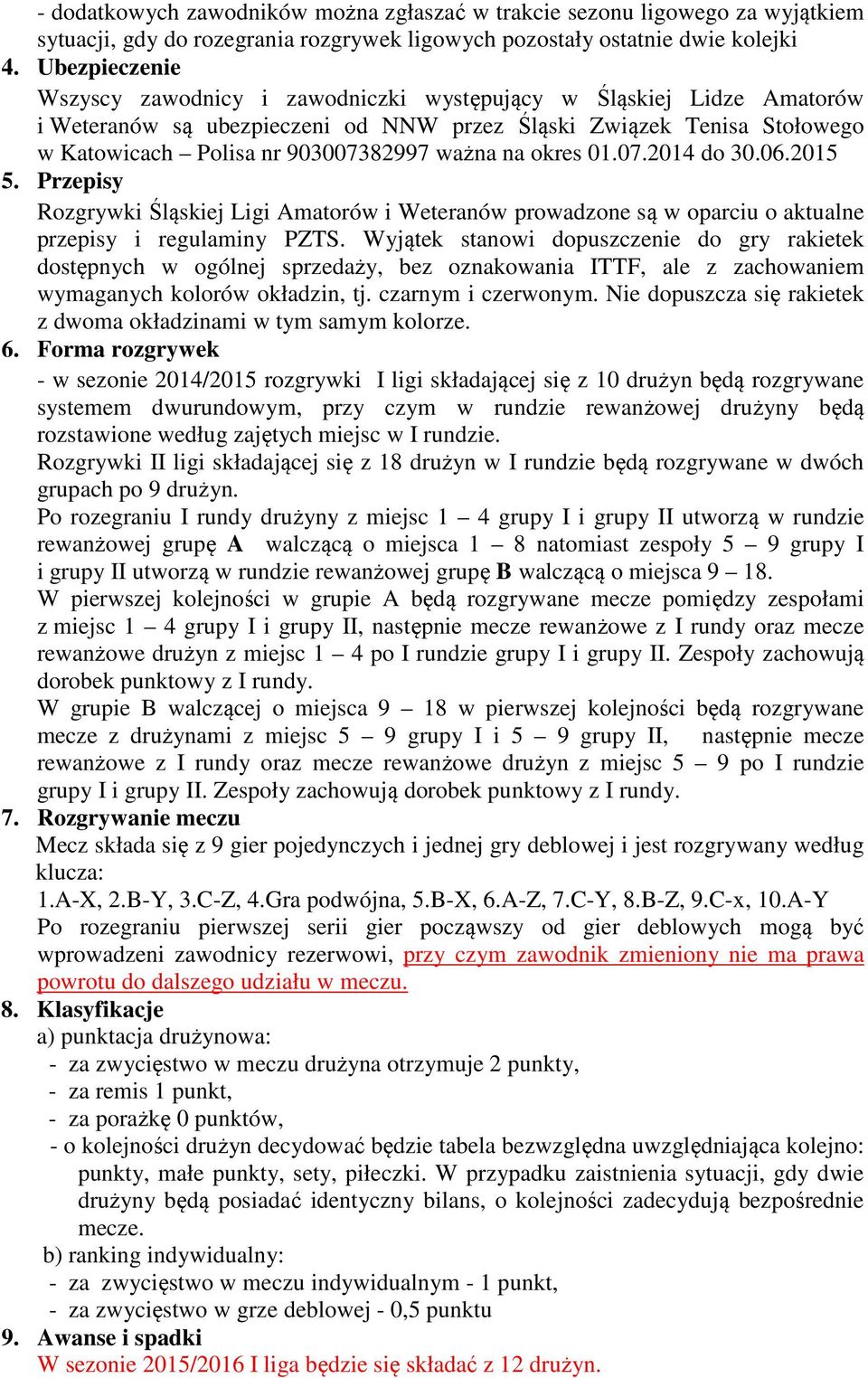 - dodatkowych zawodników można zgłaszać w trakcie sezonu ligowego za wyjątkiem sytuacji, gdy do rozegrania rozgrywek ligowych pozostały ostatnie dwie kolejki

4. Ubezpieczenie

Wszyscy zawodnicy i zawodniczki występujący w Śląskiej Lidze Amatorów i Weteranów są ubezpieczeni od NNW przez Śląski Związek Tenisa Stołowego w Katowicach – Polisa nr 903007382997 ważna na okres 01.07.2014 do 30.06.2015

5. Przepisy

Rozgrywki Śląskiej Ligi Amatorów i Weteranów prowadzone są w oparciu o aktualne przepisy i regulaminy PZTS. Wyjątek stanowi dopuszczenie do gry rakietek dostępnych w ogólnej sprzedaży, bez oznakowania ITTF, ale z zachowaniem wymaganych kolorów okładzin, tj. czarnym i czerwonym. Nie dopuszcza się rakietek z dwoma okładzinami w tym samym kolorze.

6. Forma rozgrywek

- w sezonie 2014/2015 rozgrywki I ligi składającej się z 10 drużyn będą rozgrywane systemem dwurundowym, przy czym w rundzie rewanżowej drużyny będą rozstawione według zajętych miejsc w I rundzie.

Rozgrywki II ligi składającej się z 18 drużyn w I rundzie będą rozgrywane w dwóch grupach po 9 drużyn.

Po rozegraniu I rundy drużyny z miejsc 1 – 4 grupy I i grupy II utworzą w rundzie rewanżowej grupę A walczącą o miejsca 1 – 8 natomiast zespoły 5 – 9 grupy I i grupy II utworzą w rundzie rewanżowej grupę B walczącą o miejsca 9 – 18.

W pierwszej kolejności w grupie A będą rozgrywane mecze pomiędzy zespołami z miejsc 1 – 4 grupy I i grupy II, następnie mecze rewanżowe z I rundy oraz mecze rewanżowe drużyn z miejsc 1 – 4 po I rundzie grupy I i grupy II. Zespoły zachowują dorobek punktowy z I rundy.

W grupie B walczącej o miejsca 9 – 18 w pierwszej kolejności będą rozgrywane mecze z drużynami z miejsc 5 – 9 grupy I i 5 – 9 grupy II, następnie mecze rewanżowe z I rundy oraz mecze rewanżowe drużyn z miejsc 5 – 9 po I rundzie grupy I i grupy II. Zespoły zachowują dorobek punktowy z I rundy.

7. Rozgrywanie meczu

Mecz składa się z 9 gier pojedynczych i jednej gry deblowej i jest rozgrywany według klucza:

1.A-X, 2.B-Y, 3.C-Z, 4.Gra podwójna, 5.B-X, 6.A-Z, 7.C-Y, 8.B-Z, 9.C-x, 10.A-Y

Po rozegraniu pierwszej serii gier począwszy od gier deblowych mogą być wprowadzeni zawodnicy rezerwowi, przy czym zawodnik zmieniony nie ma prawa powrotu do dalszego udziału w meczu.

8. Klasyfikacje

a) punktacja drużynowa:

- za zwycięstwo w meczu drużyna otrzymuje 2 punkty,
- za remis 1 punkt,
- za porażkę 0 punktów,
- o kolejności drużyn decydować będzie tabela bezwzględna uwzględniająca kolejno: punkty, małe punkty, sety, piłeczki. W przypadku zaistnienia sytuacji, gdy dwie drużyny będą posiadać identyczny bilans, o kolejności zadecydują bezpośrednie mecze.

b) ranking indywidualny:

- za zwycięstwo w meczu indywidualnym - 1 punkt,
- za zwycięstwo w grze deblowej - 0,5 punktu

9. Awanse i spadki

W sezonie 2015/2016 I liga będzie się składać z 12 drużyn.